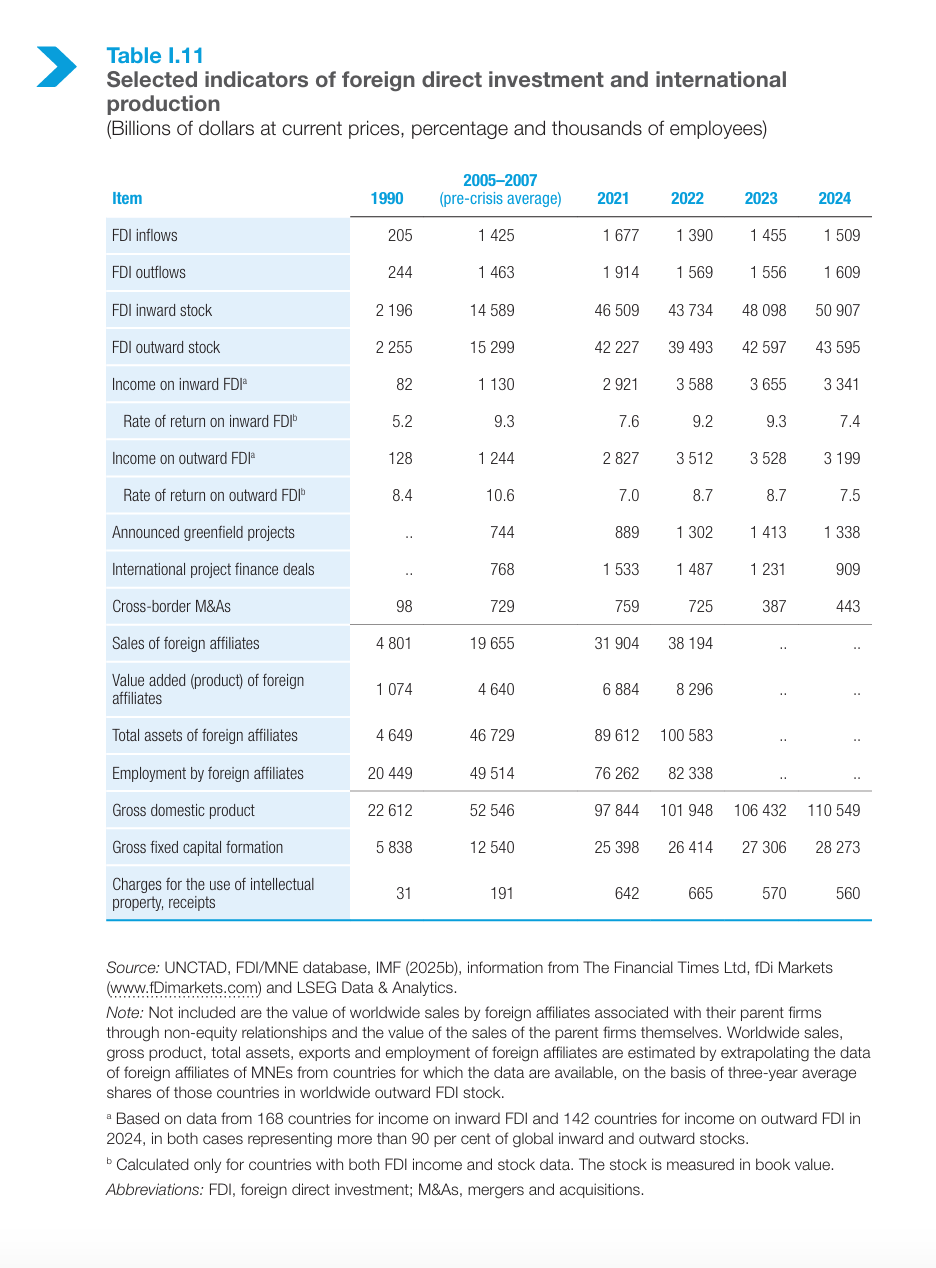 Table I.11
Selected indicators of foreign direct investment and international production
(Billions of dollars at current prices, percentage and thousands of employees)

| Item | 1990 | 2005–2007 (pre-crisis average) | 2021 | 2022 | 2023 | 2024 |
|---|---|---|---|---|---|---|
| FDI inflows | 205 | 1 425 | 1 677 | 1 390 | 1 455 | 1 509 |
| FDI outflows | 244 | 1 463 | 1 914 | 1 569 | 1 556 | 1 609 |
| FDI inward stock | 2 196 | 14 589 | 46 509 | 43 734 | 48 098 | 50 907 |
| FDI outward stock | 2 255 | 15 299 | 42 227 | 39 493 | 42 597 | 43 595 |
| Income on inward FDI$^a$ | 82 | 1 130 | 2 921 | 3 588 | 3 655 | 3 341 |
| Rate of return on inward FDI$^b$ | 5.2 | 9.3 | 7.6 | 9.2 | 9.3 | 7.4 |
| Income on outward FDI$^a$ | 128 | 1 244 | 2 827 | 3 512 | 3 528 | 3 199 |
| Rate of return on outward FDI$^b$ | 8.4 | 10.6 | 7.0 | 8.7 | 8.7 | 7.5 |
| Announced greenfield projects | .. | 744 | 889 | 1 302 | 1 413 | 1 338 |
| International project finance deals | .. | 768 | 1 533 | 1 487 | 1 231 | 909 |
| Cross-border M&As | 98 | 729 | 759 | 725 | 387 | 443 |
| Sales of foreign affiliates | 4 801 | 19 655 | 31 904 | 38 194 | .. | .. |
| Value added (product) of foreign affiliates | 1 074 | 4 640 | 6 884 | 8 296 | .. | .. |
| Total assets of foreign affiliates | 4 649 | 46 729 | 89 612 | 100 583 | .. | .. |
| Employment by foreign affiliates | 20 449 | 49 514 | 76 262 | 82 338 | .. | .. |
| Gross domestic product | 22 612 | 52 546 | 97 844 | 101 948 | 106 432 | 110 549 |
| Gross fixed capital formation | 5 838 | 12 540 | 25 398 | 26 414 | 27 306 | 28 273 |
| Charges for the use of intellectual property, receipts | 31 | 191 | 642 | 665 | 570 | 560 |

Source: UNCTAD, FDI/MNE database, IMF (2025b), information from The Financial Times Ltd, fDi Markets (www.fDimarkets.com) and LSEG Data & Analytics.

Note: Not included are the value of worldwide sales by foreign affiliates associated with their parent firms through non-equity relationships and the value of the sales of the parent firms themselves. Worldwide sales, gross product, total assets, exports and employment of foreign affiliates are estimated by extrapolating the data of foreign affiliates of MNEs from countries for which the data are available, on the basis of three-year average shares of those countries in worldwide outward FDI stock.

$^a$ Based on data from 168 countries for income on inward FDI and 142 countries for income on outward FDI in 2024, in both cases representing more than 90 per cent of global inward and outward stocks.

$^b$ Calculated only for countries with both FDI income and stock data. The stock is measured in book value.

Abbreviations: FDI, foreign direct investment; M&As, mergers and acquisitions.